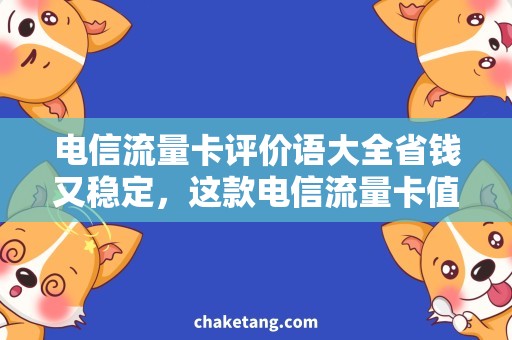 电信流量卡评价语大全省钱又稳定，这款电信流量卡值

chaketang.com